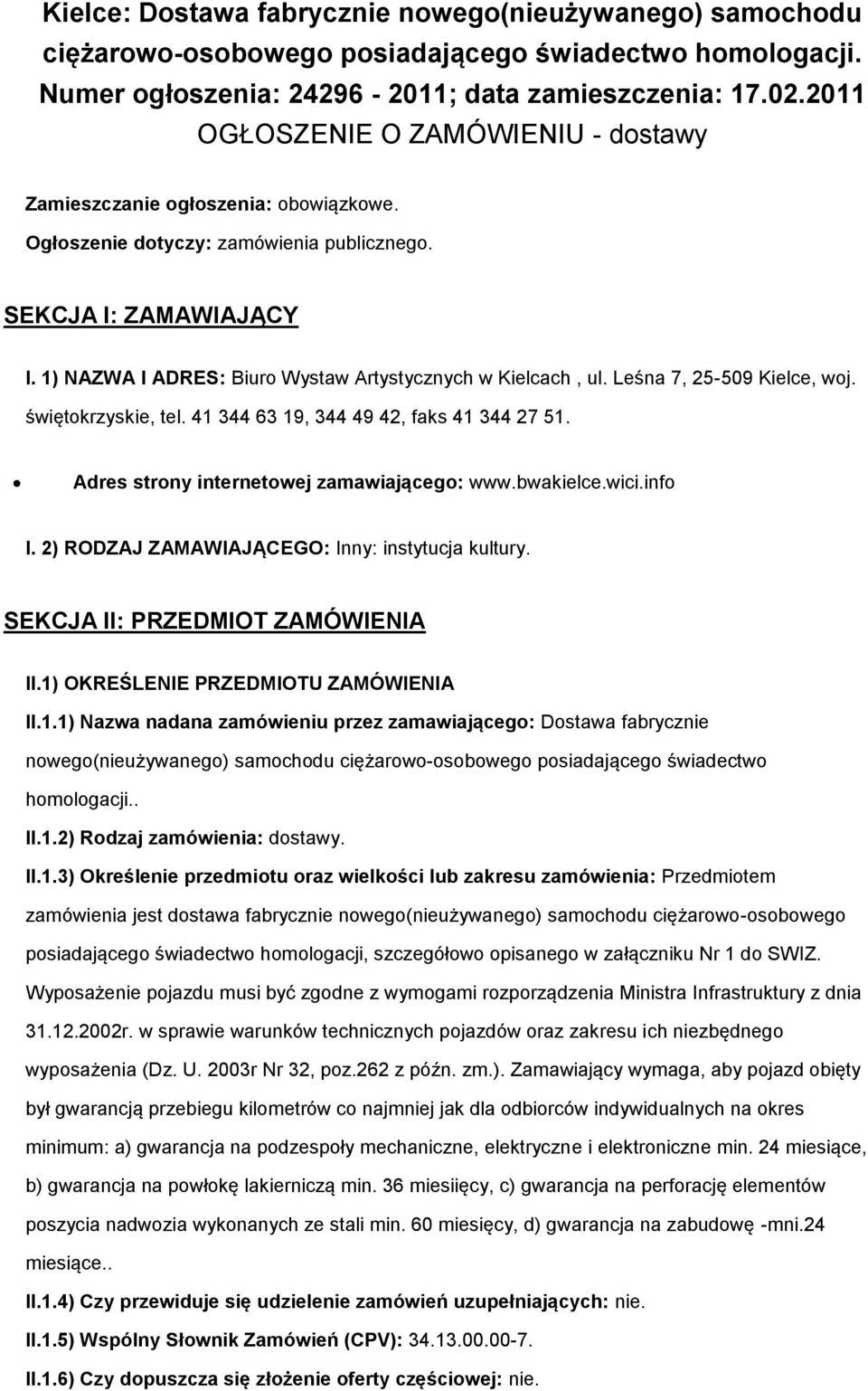 Kielce: Dostawa fabrycznie nowego(nieużywanego) samochodu ciężarowo-osobowego posiadającego świadectwo homologacji.
Numer ogłoszenia: 24296 - 2011; data zamieszczenia: 17.02.2011
OGŁOSZENIE O ZAMÓWIENIU - dostawy

Zamieszczanie ogłoszenia: obowiązkowe.

Ogłoszenie dotyczy: zamówienia publicznego.

SEKCJA I: ZAMAWIAJĄCY

I. 1) NAZWA I ADRES: Biuro Wystaw Artystycznych w Kielcach , ul. Leśna 7, 25-509 Kielce, woj. świętokrzyskie, tel. 41 344 63 19, 344 49 42, faks 41 344 27 51.

• Adres strony internetowej zamawiającego: www.bwakielce.wici.info

I. 2) RODZAJ ZAMAWIAJĄCEGO: Inny: instytucja kultury.

SEKCJA II: PRZEDMIOT ZAMÓWIENIA

II.1) OKREŚLENIE PRZEDMIOTU ZAMÓWIENIA

II.1.1) Nazwa nadana zamówieniu przez zamawiającego: Dostawa fabrycznie nowego(nieużywanego) samochodu ciężarowo-osobowego posiadającego świadectwo homologacji..

II.1.2) Rodzaj zamówienia: dostawy.

II.1.3) Określenie przedmiotu oraz wielkości lub zakresu zamówienia: Przedmiotem zamówienia jest dostawa fabrycznie nowego(nieużywanego) samochodu ciężarowo-osobowego posiadającego świadectwo homologacji, szczegółowo opisanego w załączniku Nr 1 do SWIZ. Wyposażenie pojazdu musi być zgodne z wymogami rozporządzenia Ministra Infrastruktury z dnia 31.12.2002r. w sprawie warunków technicznych pojazdów oraz zakresu ich niezbędnego wyposażenia (Dz. U. 2003r Nr 32, poz.262 z późn. zm.). Zamawiający wymaga, aby pojazd obięty był gwarancją przebiegu kilometrów co najmniej jak dla odbiorców indywidualnych na okres minimum: a) gwarancja na podzespoły mechaniczne, elektryczne i elektroniczne min. 24 miesiące, b) gwarancja na powłokę lakierniczą min. 36 miesięcy, c) gwarancja na perforację elementów poszycia nadwozia wykonanych ze stali min. 60 miesięcy, d) gwarancja na zabudowę -mni.24 miesiące..

II.1.4) Czy przewiduje się udzielenie zamówień uzupełniających: nie.

II.1.5) Wspólny Słownik Zamówień (CPV): 34.13.00.00-7.

II.1.6) Czy dopuszcza się złożenie oferty częściowej: nie.